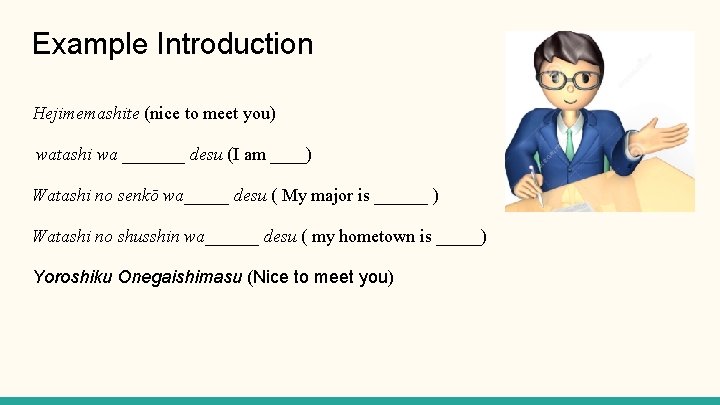 Example Introduction

Hejimemashite (nice to meet you)

watashi wa _______ desu (I am ____)

Watashi no senkō wa_____ desu ( My major is ______ )

Watashi no shusshin wa______ desu ( my hometown is _____)

Yoroshiku Onegaishimasu (Nice to meet you)